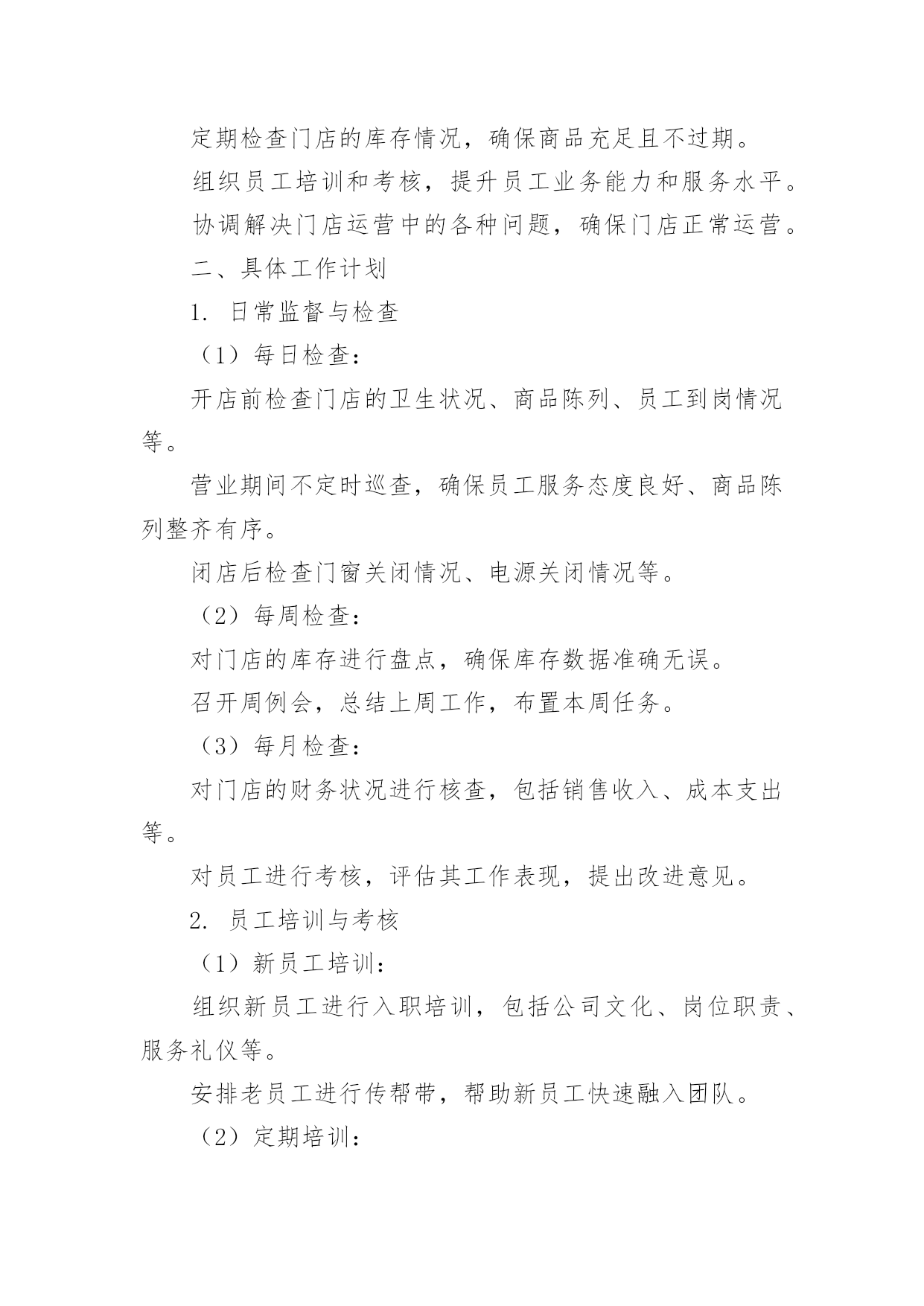 定期检查门店的库存情况，确保商品充足且不过期。

组织员工培训和考核，提升员工业务能力和服务水平。

协调解决门店运营中的各种问题，确保门店正常运营。

二、具体工作计划

1. 日常监督与检查

（1）每日检查：

开店前检查门店的卫生状况、商品陈列、员工到岗情况等。

营业期间不定时巡查，确保员工服务态度良好、商品陈列整齐有序。

闭店后检查门窗关闭情况、电源关闭情况等。

（2）每周检查：

对门店的库存进行盘点，确保库存数据准确无误。

召开周例会，总结上周工作，布置本周任务。

（3）每月检查：

对门店的财务状况进行核查，包括销售收入、成本支出等。

对员工进行考核，评估其工作表现，提出改进意见。

2. 员工培训与考核

（1）新员工培训：

组织新员工进行入职培训，包括公司文化、岗位职责、服务礼仪等。

安排老员工进行传帮带，帮助新员工快速融入团队。

（2）定期培训：